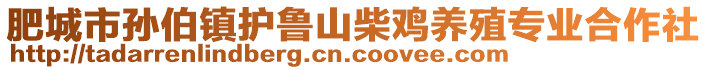 肥城市孙伯镇护鲁山柴鸡养殖专业合作社
http://tadarrenlindberg.cn.coovee.com